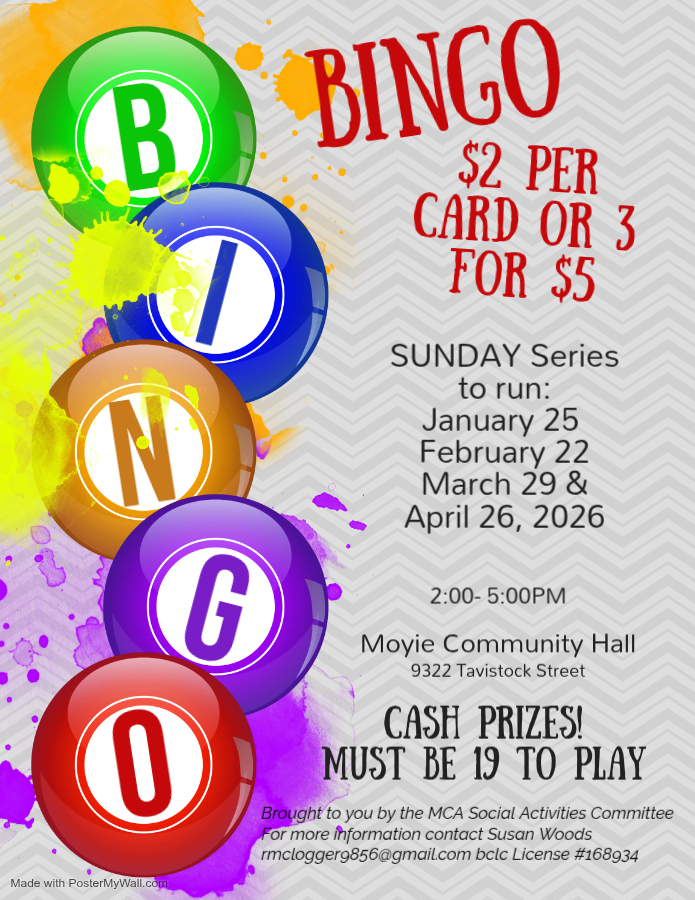 B
I
N
G
O

BINGO

$2 PER CARD OR 3 FOR $5

SUNDAY Series to run:
January 25
February 22
March 29 &
April 26, 2026

2:00- 5:00PM

Moyie Community Hall
9322 Tavistock Street

CASH PRIZES!
MUST BE 19 TO PLAY

Brought to you by the MCA Social Activities Committee
For more information contact Susan Woods
rmclogger9856@gmail.com bclc License #168934

Made with PosterMyWall.com